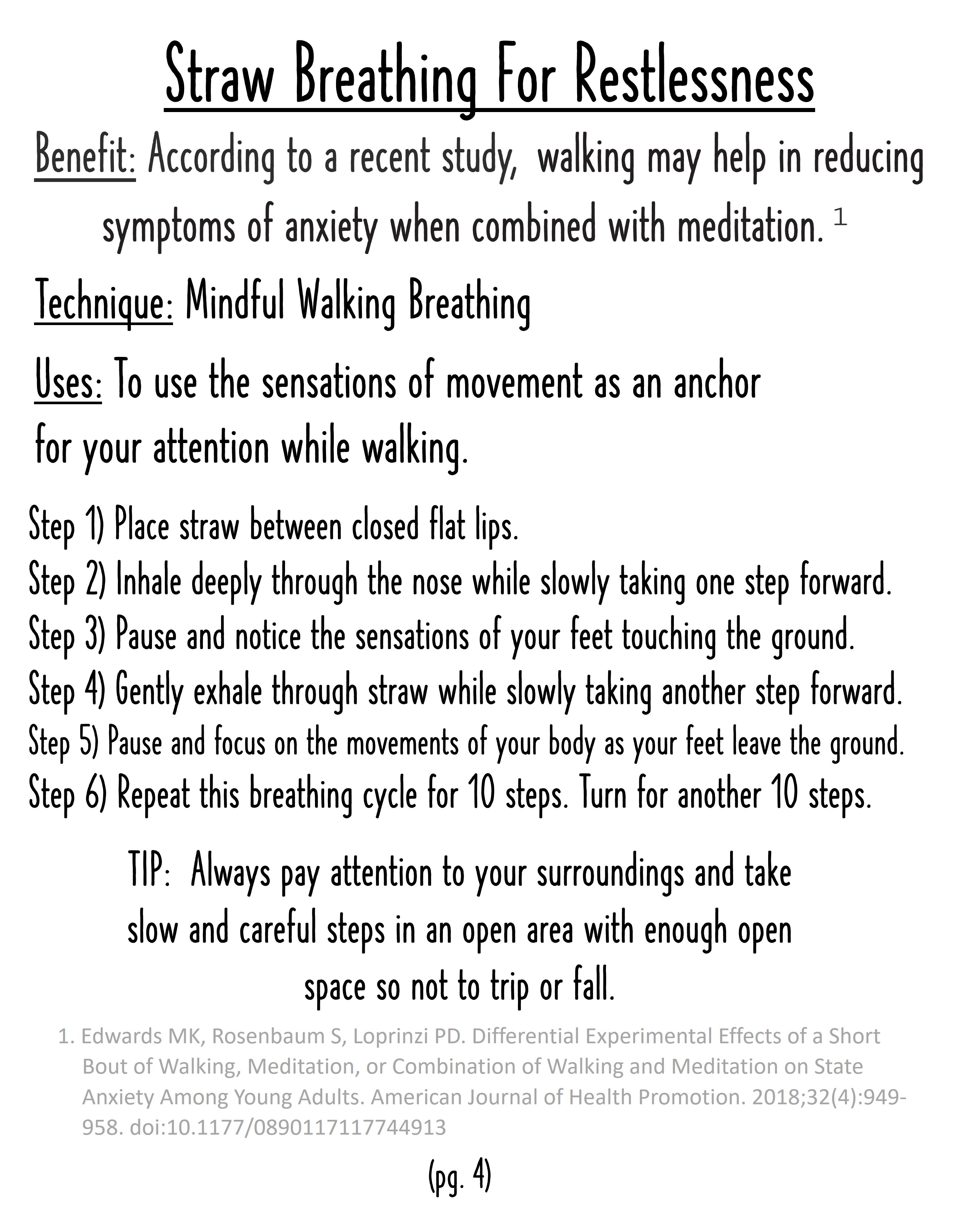 Straw Breathing For Restlessness

Benefit: According to a recent study, walking may help in reducing symptoms of anxiety when combined with meditation. $^1$

Technique: Mindful Walking Breathing

Uses: To use the sensations of movement as an anchor for your attention while walking.

Step 1) Place straw between closed flat lips.
Step 2) Inhale deeply through the nose while slowly taking one step forward.
Step 3) Pause and notice the sensations of your feet touching the ground.
Step 4) Gently exhale through straw while slowly taking another step forward.
Step 5) Pause and focus on the movements of your body as your feet leave the ground.
Step 6) Repeat this breathing cycle for 10 steps. Turn for another 10 steps.

TIP: Always pay attention to your surroundings and take slow and careful steps in an open area with enough open space so not to trip or fall.

1. Edwards MK, Rosenbaum S, Loprinzi PD. Differential Experimental Effects of a Short Bout of Walking, Meditation, or Combination of Walking and Meditation on State Anxiety Among Young Adults. American Journal of Health Promotion. 2018;32(4):949-958. doi:10.1177/0890117117744913

(pg. 4)